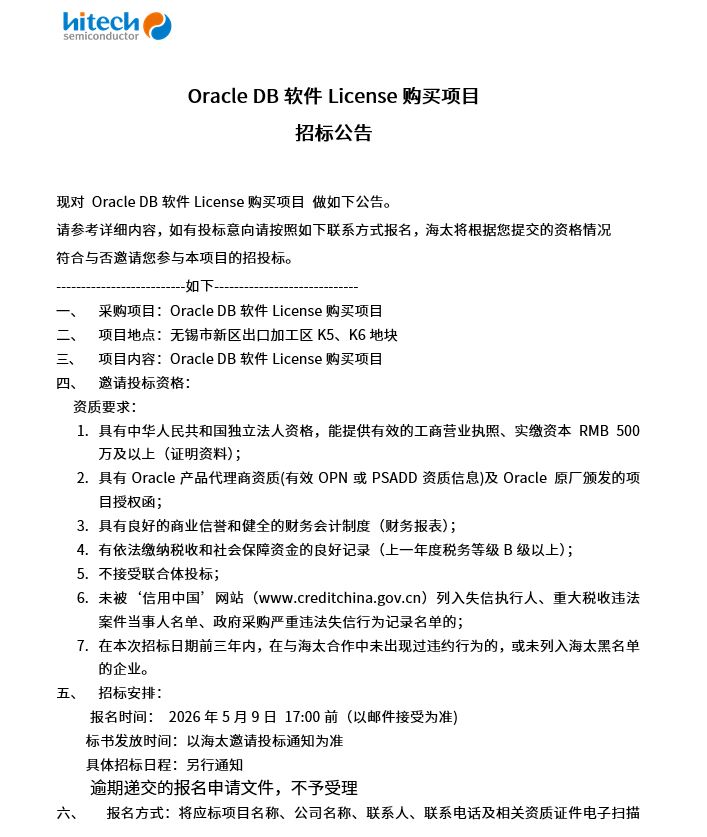 hitech
semiconductor

Oracle DB 软件 License 购买项目

招标公告

现对 Oracle DB 软件 License 购买项目 做如下公告。

请参考详细内容，如有投标意向请按照如下联系方式报名，海太将根据您提交的资格情况符合与否邀请您参与本项目的招投标。

-------------------------如下----------------------------

一、 采购项目：Oracle DB 软件 License 购买项目

二、 项目地点：无锡市新区出口加工区 K5、K6 地块

三、 项目内容：Oracle DB 软件 License 购买项目

四、 邀请投标资格：

资质要求：

1. 具有中华人民共和国独立法人资格，能提供有效的工商营业执照、实缴资本 RMB 500 万及以上（证明资料）；
2. 具有 Oracle 产品代理商资质(有效 OPN 或 PSADD 资质信息)及 Oracle 原厂颁发的项目授权函；
3. 具有良好的商业信誉和健全的财务会计制度（财务报表）；
4. 有依法缴纳税收和社会保障资金的良好记录（上一年度税务等级 B 级以上）；
5. 不接受联合体投标；
6. 未被‘信用中国’网站（www.creditchina.gov.cn）列入失信执行人、重大税收违法案件当事人名单、政府采购严重违法失信行为记录名单的；
7. 在本次招标日期前三年内，在与海太合作中未出现过违约行为的，或未列入海太黑名单的企业。

五、 招标安排：

报名时间： 2026 年 5 月 9 日 17:00 前（以邮件接受为准)

标书发放时间：以海太邀请投标通知为准

具体招标日程：另行通知

逾期递交的报名申请文件，不予受理

六、 报名方式：将应标项目名称、公司名称、联系人、联系电话及相关资质证件电子扫描